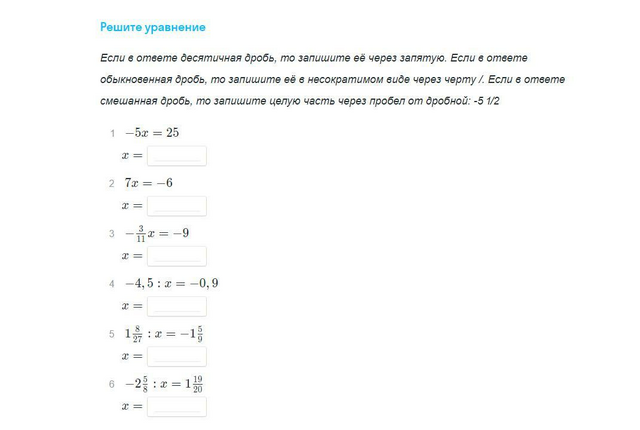 Решите уравнение

Если в ответе десятичная дробь, то запишите её через запятую. Если в ответе обыкновенная дробь, то запишите её в несократимом виде через черту /. Если в ответе смешанная дробь, то запишите целую часть через пробел от дробной: -5 1/2

1 $-5x = 25$
$x =$

2 $7x = -6$
$x =$

3 $-\frac{3}{11}x = -9$
$x =$

4 $-4,5 : x = -0,9$
$x =$

5 $1\frac{8}{27} : x = -1\frac{5}{9}$
$x =$

6 $-2\frac{5}{8} : x = 1\frac{19}{20}$
$x =$